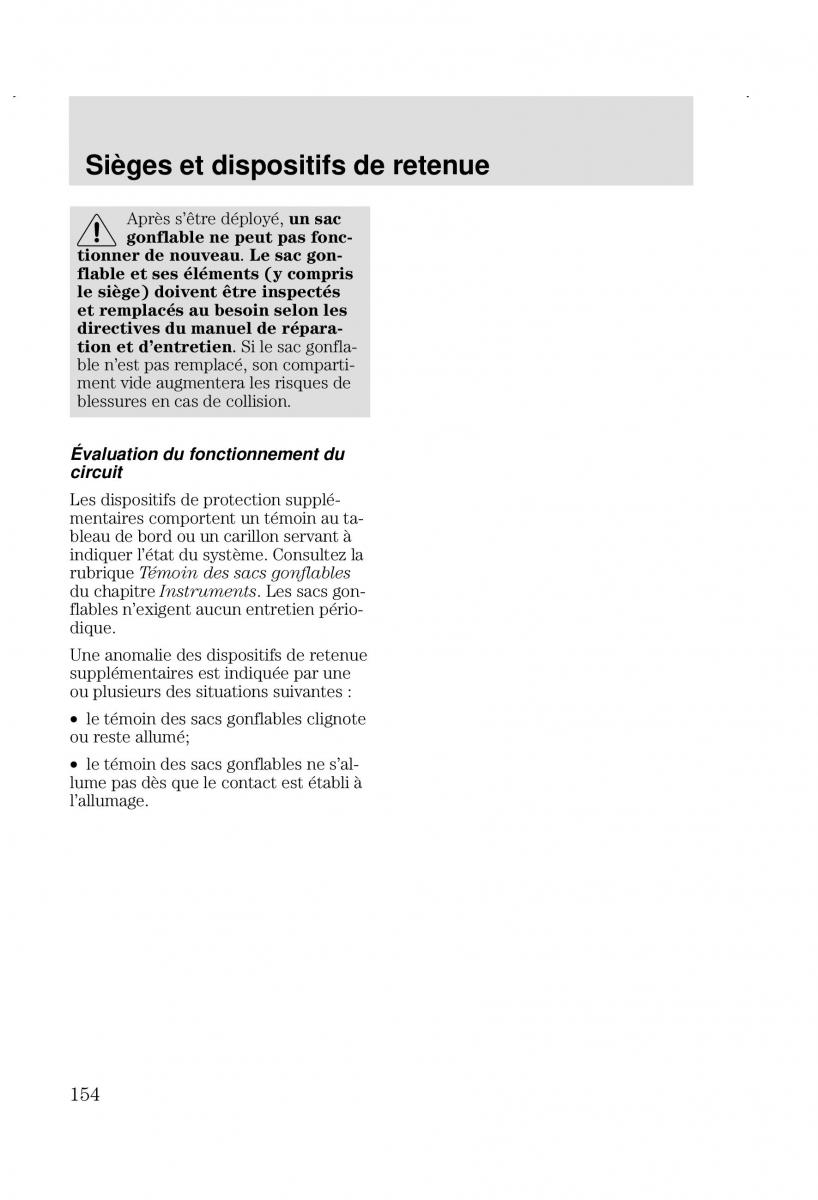 Sièges et dispositifs de retenue

Après s'être déployé, un sac gonflable ne peut pas fonctionner de nouveau. Le sac gonflable et ses éléments (y compris le siège) doivent être inspectés et remplacés au besoin selon les directives du manuel de réparation et d'entretien. Si le sac gonflable n'est pas remplacé, son compartiment vide augmentera les risques de blessures en cas de collision.

Évaluation du fonctionnement du circuit

Les dispositifs de protection supplémentaires comportent un témoin au tableau de bord ou un carillon servant à indiquer l'état du système. Consultez la rubrique Témoin des sacs gonflables du chapitre Instruments. Les sacs gonflables n'exigent aucun entretien périodique.

Une anomalie des dispositifs de retenue supplémentaires est indiquée par une ou plusieurs des situations suivantes :

• le témoin des sacs gonflables clignote ou reste allumé;

• le témoin des sacs gonflables ne s'allume pas dès que le contact est établi à l'allumage.

154